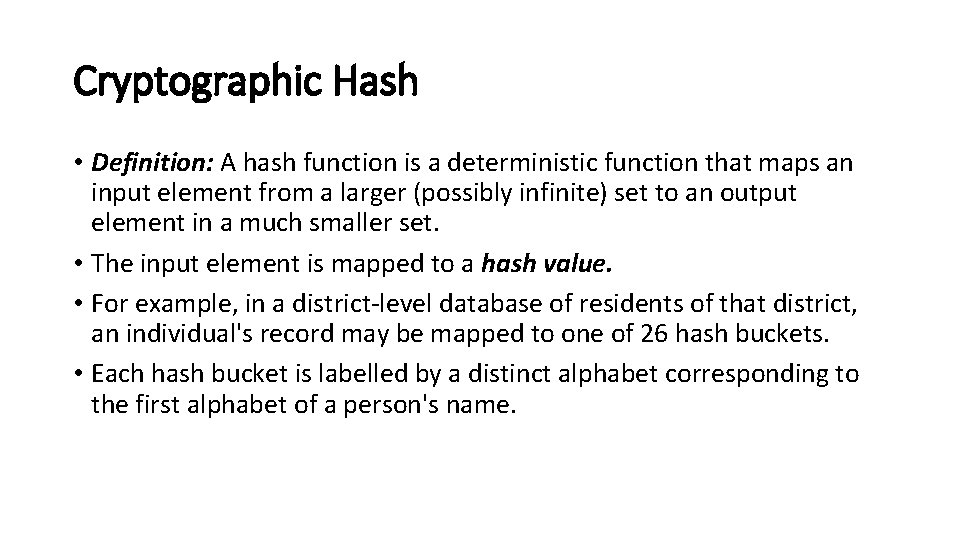 Cryptographic Hash

• Definition: A hash function is a deterministic function that maps an input element from a larger (possibly infinite) set to an output element in a much smaller set.
• The input element is mapped to a hash value.
• For example, in a district-level database of residents of that district, an individual's record may be mapped to one of 26 hash buckets.
• Each hash bucket is labelled by a distinct alphabet corresponding to the first alphabet of a person's name.